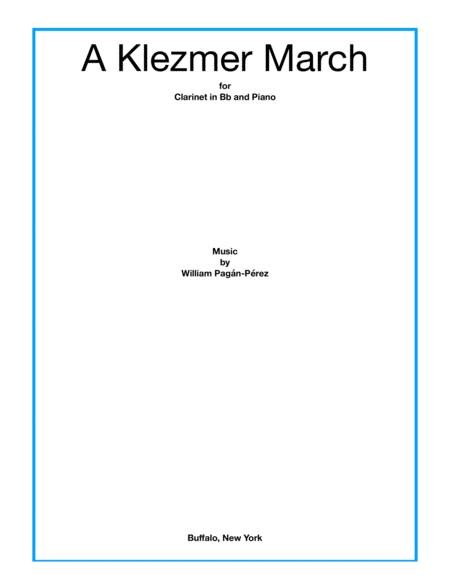 A Klezmer March

for
Clarinet in Bb and Piano

Music
by
William Pagán-Pérez

Buffalo, New York